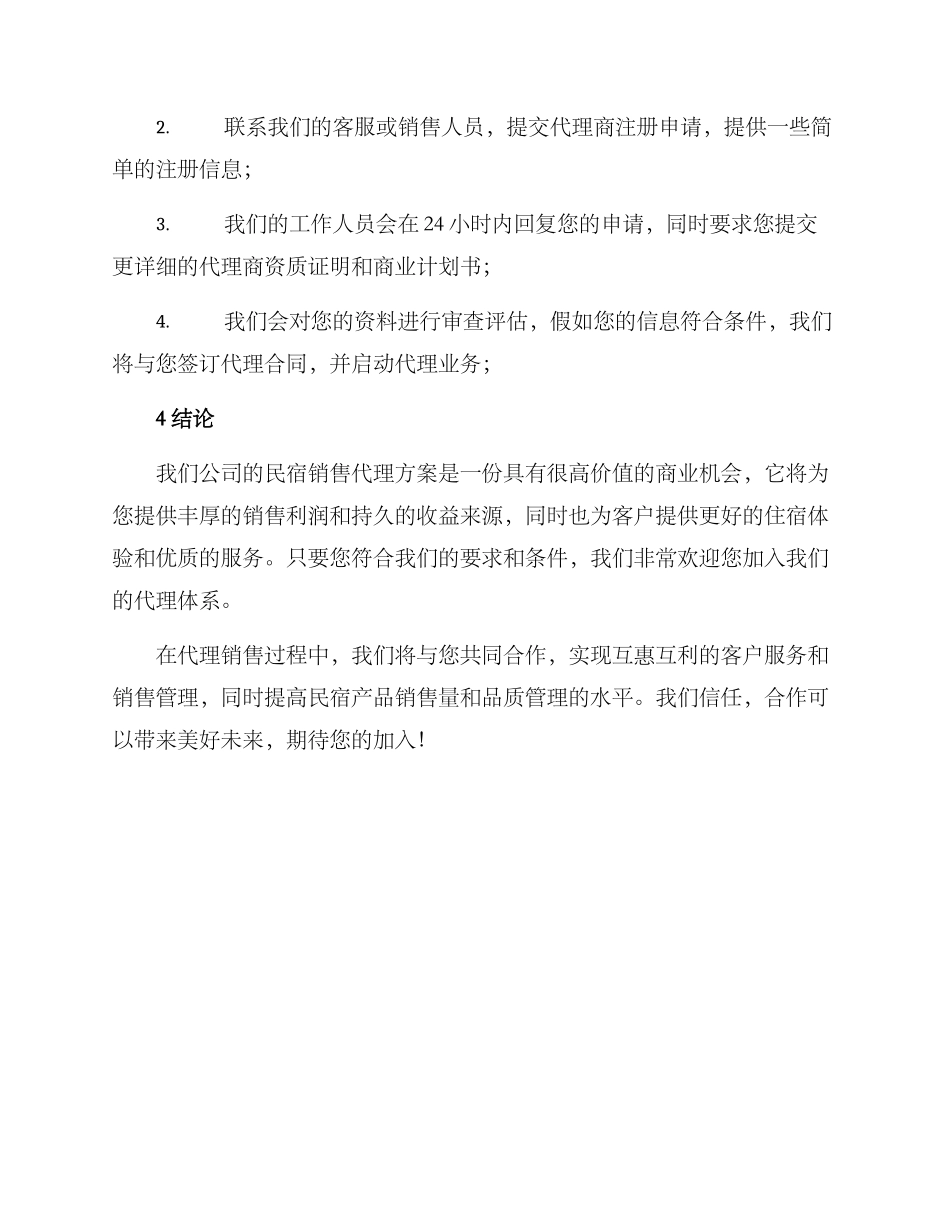 2. 联系我们的客服或销售人员，提交代理商注册申请，提供一些简单的注册信息；

3. 我们的工作人员会在 24 小时内回复您的申请，同时要求您提交更详细的代理商资质证明和商业计划书；

4. 我们会对您的资料进行审查评估，假如您的信息符合条件，我们将与您签订代理合同，并启动代理业务；

4 结论

我们公司的民宿销售代理方案是一份具有很高价值的商业机会，它将为您提供丰厚的销售利润和持久的收益来源，同时也为客户提供更好的住宿体验和优质的服务。只要您符合我们的要求和条件，我们非常欢迎您加入我们的代理体系。

在代理销售过程中，我们将与您共同合作，实现互惠互利的客户服务和销售管理，同时提高民宿产品销售量和品质管理的水平。我们信任，合作可以带来美好未来，期待您的加入！